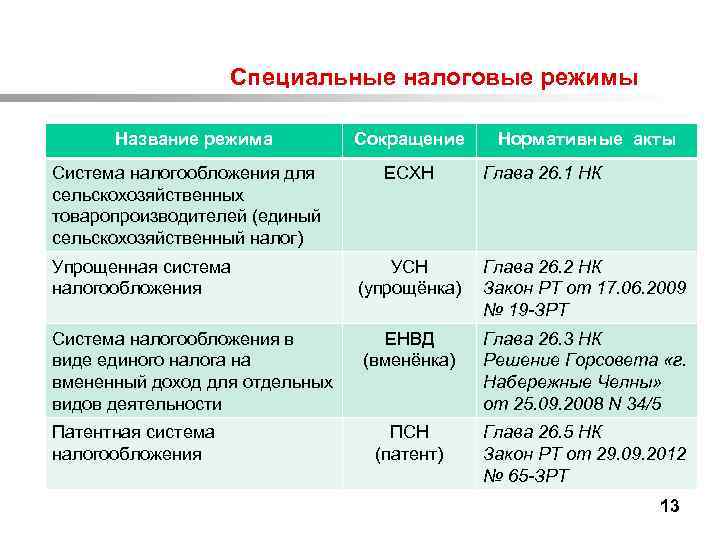 Специальные налоговые режимы

| Название режима | Сокращение | Нормативные акты |
|---|---|---|
| Система налогообложения для сельскохозяйственных товаропроизводителей (единый сельскохозяйственный налог) | ЕСХН | Глава 26.1 НК |
| Упрощенная система налогообложения | УСН (упрощёнка) | Глава 26.2 НК Закон РТ от 17.06.2009 № 19-ЗРТ |
| Система налогообложения в виде единого налога на вмененный доход для отдельных видов деятельности | ЕНВД (вменёнка) | Глава 26.3 НК Решение Горсовета «г. Набережные Челны» от 25.09.2008 N 34/5 |
| Патентная система налогообложения | ПСН (патент) | Глава 26.5 НК Закон РТ от 29.09.2012 № 65-ЗРТ |

13